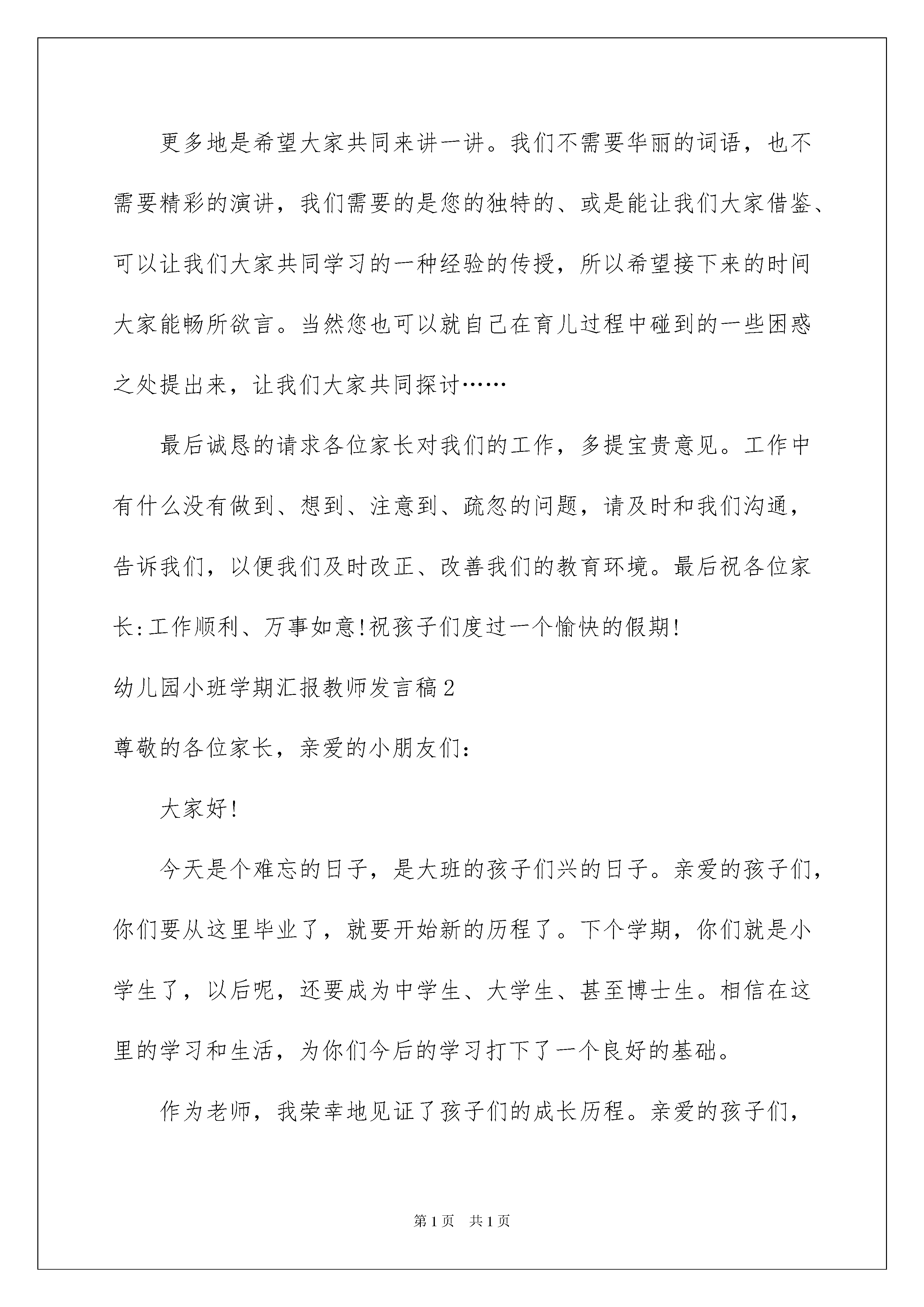 更多地是希望大家共同来讲一讲。我们不需要华丽的词语，也不需要精彩的演讲，我们需要的是您的独特的、或是能让我们大家借鉴、可以让我们大家共同学习的一种经验的传授，所以希望接下来的时间大家能畅所欲言。当然您也可以就自己在育儿过程中碰到的一些困惑之处提出来，让我们大家共同探讨……

最后诚恳的请求各位家长对我们的工作，多提宝贵意见。工作中有什么没有做到、想到、注意到、疏忽的问题，请及时和我们沟通，告诉我们，以便我们及时改正、改善我们的教育环境。最后祝各位家长:工作顺利、万事如意!祝孩子们度过一个愉快的假期!

幼儿园小班学期汇报教师发言稿2

尊敬的各位家长，亲爱的小朋友们:

大家好!

今天是个难忘的日子，是大班的孩子们兴的日子。亲爱的孩子们，你们要从这里毕业了，就要开始新的历程了。下个学期，你们就是小学生了，以后呢，还要成为中学生、大学生、甚至博士生。相信在这里的学习和生活，为你们今后的学习打下了一个良好的基础。

作为老师，我荣幸地见证了孩子们的成长历程。亲爱的孩子们，

第1页 共1页